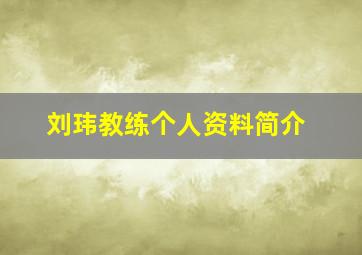 刘玮教练个人资料简介